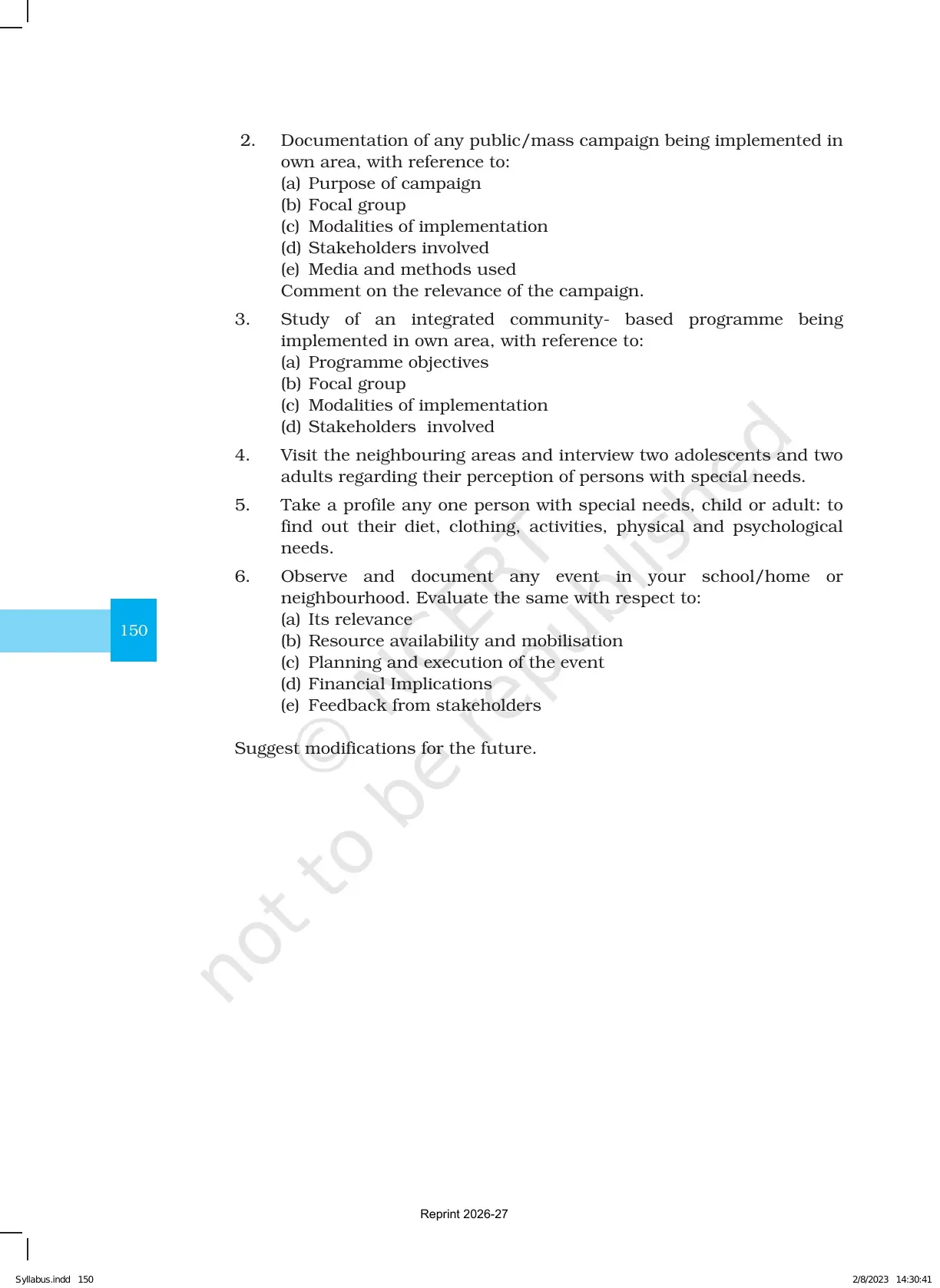 2. Documentation of any public/mass campaign being implemented in own area, with reference to:
(a) Purpose of campaign
(b) Focal group
(c) Modalities of implementation
(d) Stakeholders involved
(e) Media and methods used
Comment on the relevance of the campaign.

3. Study of an integrated community- based programme being implemented in own area, with reference to:
(a) Programme objectives
(b) Focal group
(c) Modalities of implementation
(d) Stakeholders involved

4. Visit the neighbouring areas and interview two adolescents and two adults regarding their perception of persons with special needs.

5. Take a profile any one person with special needs, child or adult: to find out their diet, clothing, activities, physical and psychological needs.

6. Observe and document any event in your school/home or neighbourhood. Evaluate the same with respect to:
(a) Its relevance
(b) Resource availability and mobilisation
(c) Planning and execution of the event
(d) Financial Implications
(e) Feedback from stakeholders

Suggest modifications for the future.

150

Reprint 2026-27

Syllabus.indd 150
2/8/2023 14:30:41

© NCERT not to be republished